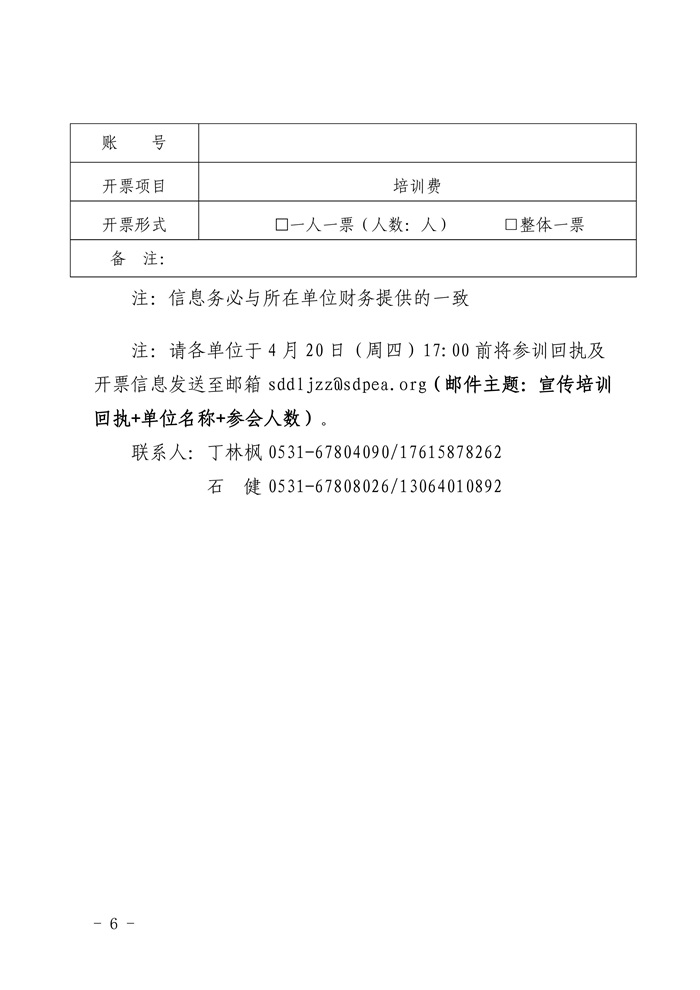 | 账　　号 | |
|---|---|
| 开票项目 | 培训费 |
| 开票形式 | □一人一票（人数：人）　　□整体一票 |
| 备　注： | |

注：信息务必与所在单位财务提供的一致

注：请各单位于 4 月 20 日（周四）17:00 前将参训回执及开票信息发送至邮箱 sddljzz@sdpea.org（邮件主题：宣传培训回执+单位名称+参会人数）。

联系人：丁林枫 0531-67804090/17615878262

石　健 0531-67808026/13064010892

- 6 -